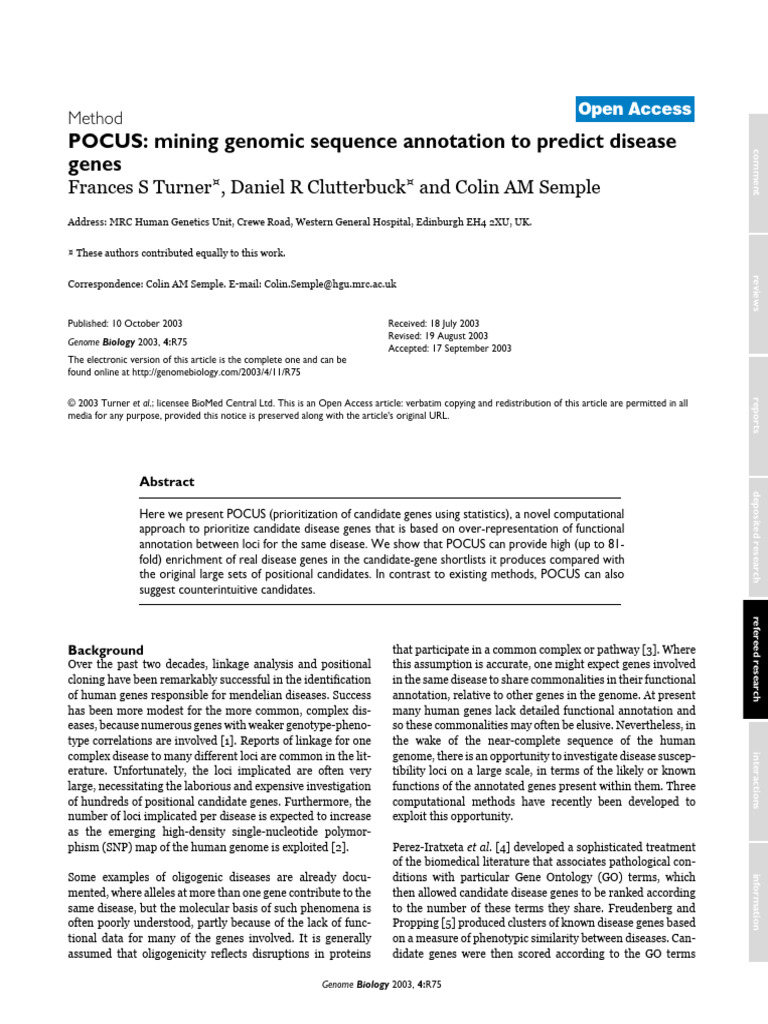 Method

Open Access

POCUS: mining genomic sequence annotation to predict disease genes

Frances S Turner¤, Daniel R Clutterbuck¤ and Colin AM Semple

Address: MRC Human Genetics Unit, Crewe Road, Western General Hospital, Edinburgh EH4 2XU, UK.

¤ These authors contributed equally to this work.

Correspondence: Colin AM Semple. E-mail: Colin.Semple@hgu.mrc.ac.uk

Published: 10 October 2003

Genome Biology 2003, 4:R75

The electronic version of this article is the complete one and can be found online at http://genomebiology.com/2003/4/11/R75

Received: 18 July 2003
Revised: 19 August 2003
Accepted: 17 September 2003

© 2003 Turner et al.; licensee BioMed Central Ltd. This is an Open Access article: verbatim copying and redistribution of this article are permitted in all media for any purpose, provided this notice is preserved along with the article's original URL.

Abstract

Here we present POCUS (prioritization of candidate genes using statistics), a novel computational approach to prioritize candidate disease genes that is based on over-representation of functional annotation between loci for the same disease. We show that POCUS can provide high (up to 81-fold) enrichment of real disease genes in the candidate-gene shortlists it produces compared with the original large sets of positional candidates. In contrast to existing methods, POCUS can also suggest counterintuitive candidates.

Background

Over the past two decades, linkage analysis and positional cloning have been remarkably successful in the identification of human genes responsible for mendelian diseases. Success has been more modest for the more common, complex diseases, because numerous genes with weaker genotype-phenotype correlations are involved [1]. Reports of linkage for one complex disease to many different loci are common in the literature. Unfortunately, the loci implicated are often very large, necessitating the laborious and expensive investigation of hundreds of positional candidate genes. Furthermore, the number of loci implicated per disease is expected to increase as the emerging high-density single-nucleotide polymorphism (SNP) map of the human genome is exploited [2].

Some examples of oligogenic diseases are already documented, where alleles at more than one gene contribute to the same disease, but the molecular basis of such phenomena is often poorly understood, partly because of the lack of functional data for many of the genes involved. It is generally assumed that oligogenicity reflects disruptions in proteins that participate in a common complex or pathway [3]. Where this assumption is accurate, one might expect genes involved in the same disease to share commonalities in their functional annotation, relative to other genes in the genome. At present many human genes lack detailed functional annotation and so these commonalities may often be elusive. Nevertheless, in the wake of the near-complete sequence of the human genome, there is an opportunity to investigate disease susceptibility loci on a large scale, in terms of the likely or known functions of the annotated genes present within them. Three computational methods have recently been developed to exploit this opportunity.

Perez-Iratxeta et al. [4] developed a sophisticated treatment of the biomedical literature that associates pathological conditions with particular Gene Ontology (GO) terms, which then allowed candidate disease genes to be ranked according to the number of these terms they share. Freudenberg and Propping [5] produced clusters of known disease genes based on a measure of phenotypic similarity between diseases. Candidate genes were then scored according to the GO terms

Genome Biology 2003, 4:R75

comment
reviews
reports
deposited research
refereed research
interactions
information